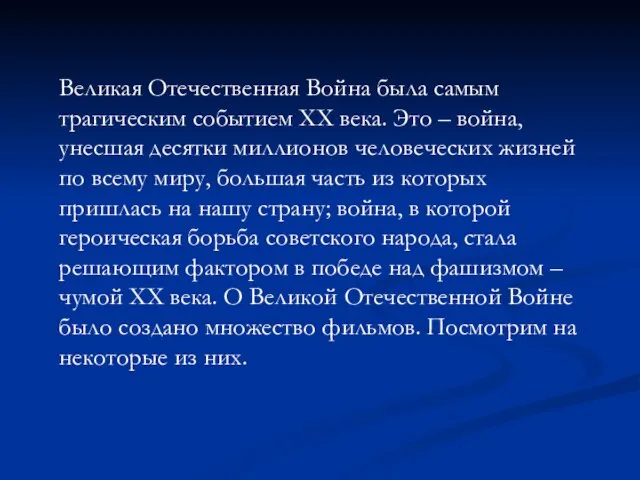 Великая Отечественная Война была самым трагическим событием XX века. Это – война, унесшая десятки миллионов человеческих жизней по всему миру, большая часть из которых пришлась на нашу страну; война, в которой героическая борьба советского народа, стала решающим фактором в победе над фашизмом – чумой XX века. О Великой Отечественной Войне было создано множество фильмов. Посмотрим на некоторые из них.